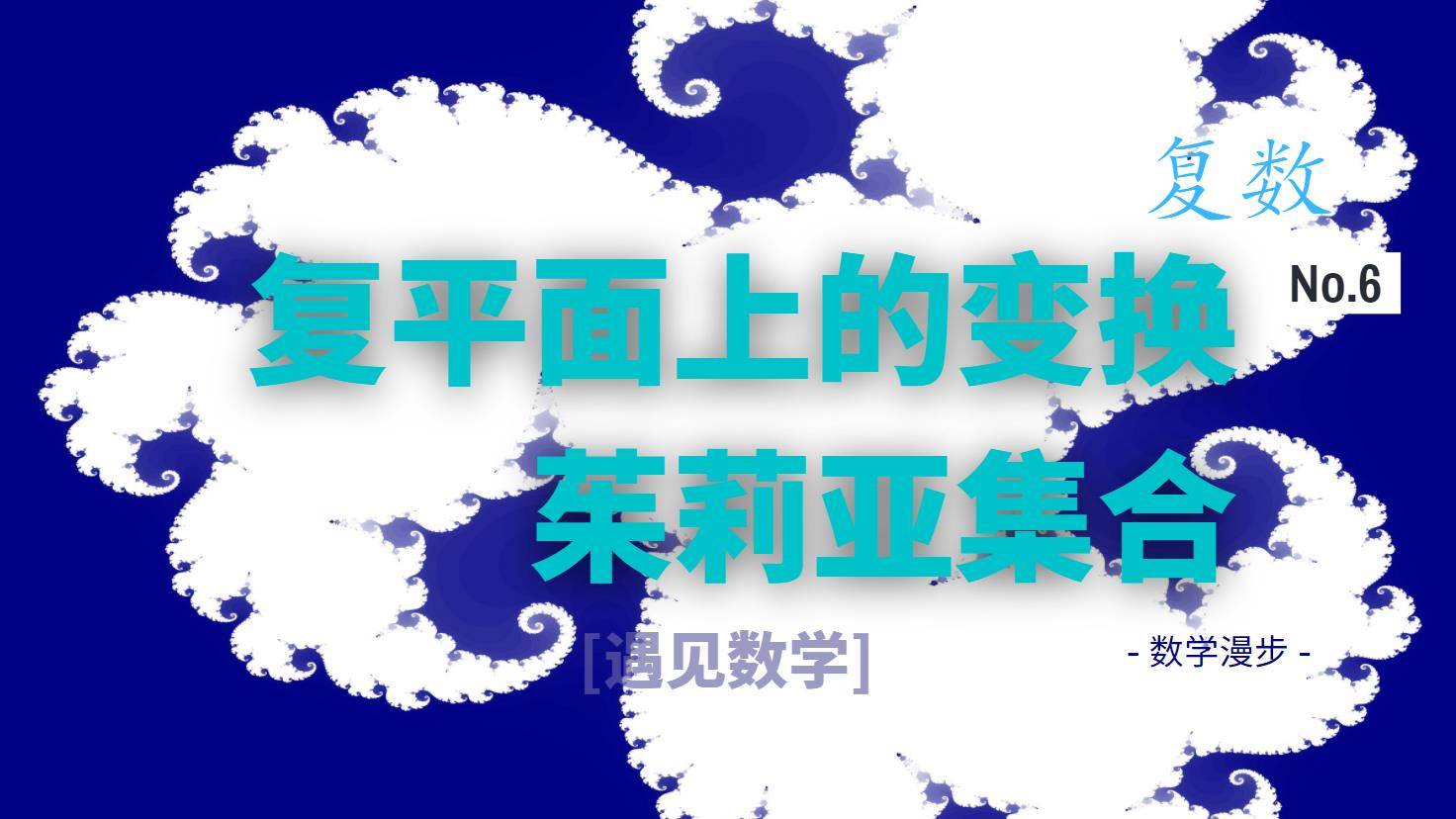 复数

No.6

复平面上的变换
茱莉亚集合

[遇见数学]

- 数学漫步 -